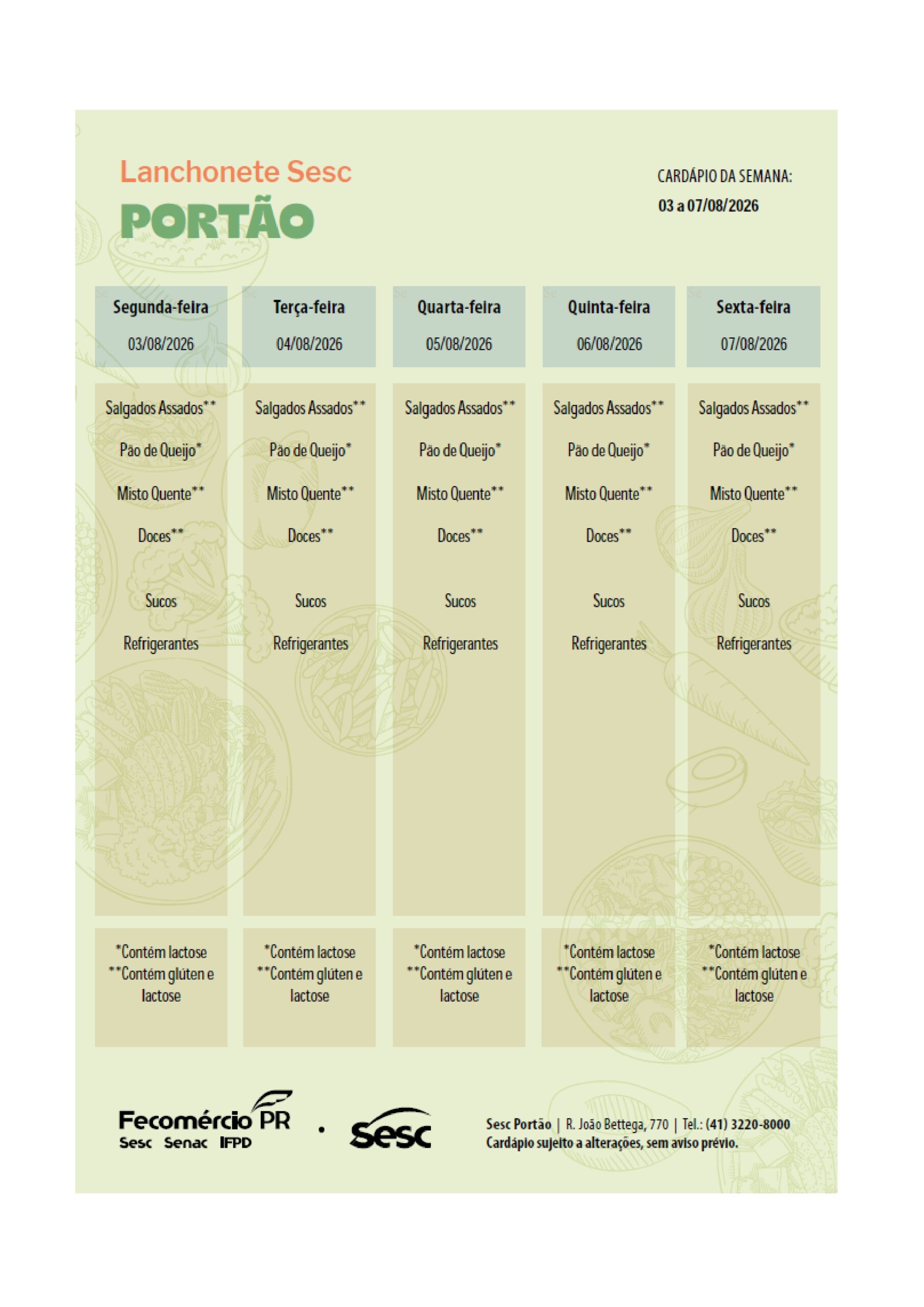 Lanchonete Sesc
PORTÃO

CARDÁPIO DA SEMANA:
03 a 07/08/2026

| Segunda-feira 03/08/2026 | Terça-feira 04/08/2026 | Quarta-feira 05/08/2026 | Quinta-feira 06/08/2026 | Sexta-feira 07/08/2026 |
|---|---|---|---|---|
| Salgados Assados** | Salgados Assados** | Salgados Assados** | Salgados Assados** | Salgados Assados** |
| Pão de Queijo* | Pão de Queijo* | Pão de Queijo* | Pão de Queijo* | Pão de Queijo* |
| Misto Quente** | Misto Quente** | Misto Quente** | Misto Quente** | Misto Quente** |
| Doces** | Doces** | Doces** | Doces** | Doces** |
| Sucos | Sucos | Sucos | Sucos | Sucos |
| Refrigerantes | Refrigerantes | Refrigerantes | Refrigerantes | Refrigerantes |
| *Contém lactose **Contém glúten e lactose | *Contém lactose **Contém glúten e lactose | *Contém lactose **Contém glúten e lactose | *Contém lactose **Contém glúten e lactose | *Contém lactose **Contém glúten e lactose |

Fecomércio PR
Sesc Senac IFPD
Sesc

Sesc Portão | R. João Bettega, 770 | Tel.: (41) 3220-8000
Cardápio sujeito a alterações, sem aviso prévio.